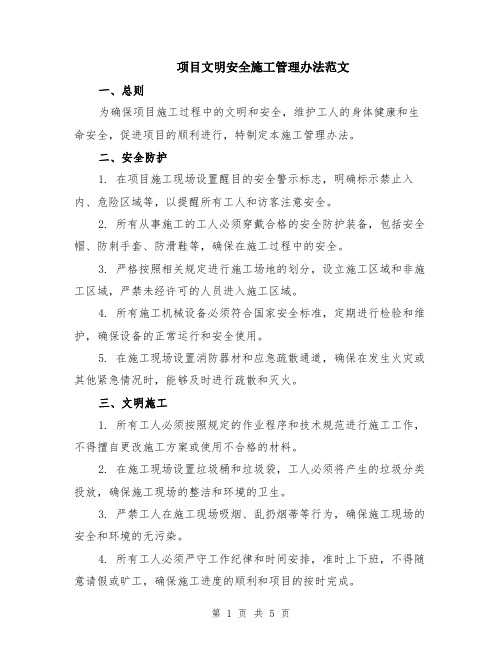 项目文明安全施工管理办法范文

一、总则

为确保项目施工过程中的文明和安全，维护工人的身体健康和生命安全，促进项目的顺利进行，特制定本施工管理办法。

二、安全防护

1. 在项目施工现场设置醒目的安全警示标志，明确标示禁止入内、危险区域等，以提醒所有工人和访客注意安全。

2. 所有从事施工的工人必须穿戴合格的安全防护装备，包括安全帽、防刺手套、防滑鞋等，确保在施工过程中的安全。

3. 严格按照相关规定进行施工场地的划分，设立施工区域和非施工区域，严禁未经许可的人员进入施工区域。

4. 所有施工机械设备必须符合国家安全标准，定期进行检验和维护，确保设备的正常运行和安全使用。

5. 在施工现场设置消防器材和应急疏散通道，确保在发生火灾或其他紧急情况时，能够及时进行疏散和灭火。

三、文明施工

1. 所有工人必须按照规定的作业程序和技术规范进行施工工作，不得擅自更改施工方案或使用不合格的材料。

2. 在施工现场设置垃圾桶和垃圾袋，工人必须将产生的垃圾分类投放，确保施工现场的整洁和环境的卫生。

3. 严禁工人在施工现场吸烟、乱扔烟蒂等行为，确保施工现场的安全和环境的无污染。

4. 所有工人必须严守工作纪律和时间安排，准时上下班，不得随意请假或旷工，确保施工进度的顺利和项目的按时完成。

第 1 页 共 5 页